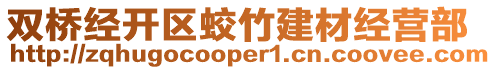 双桥经开区蛟竹建材经营部
http://zqhugocooper1.cn.coovee.com